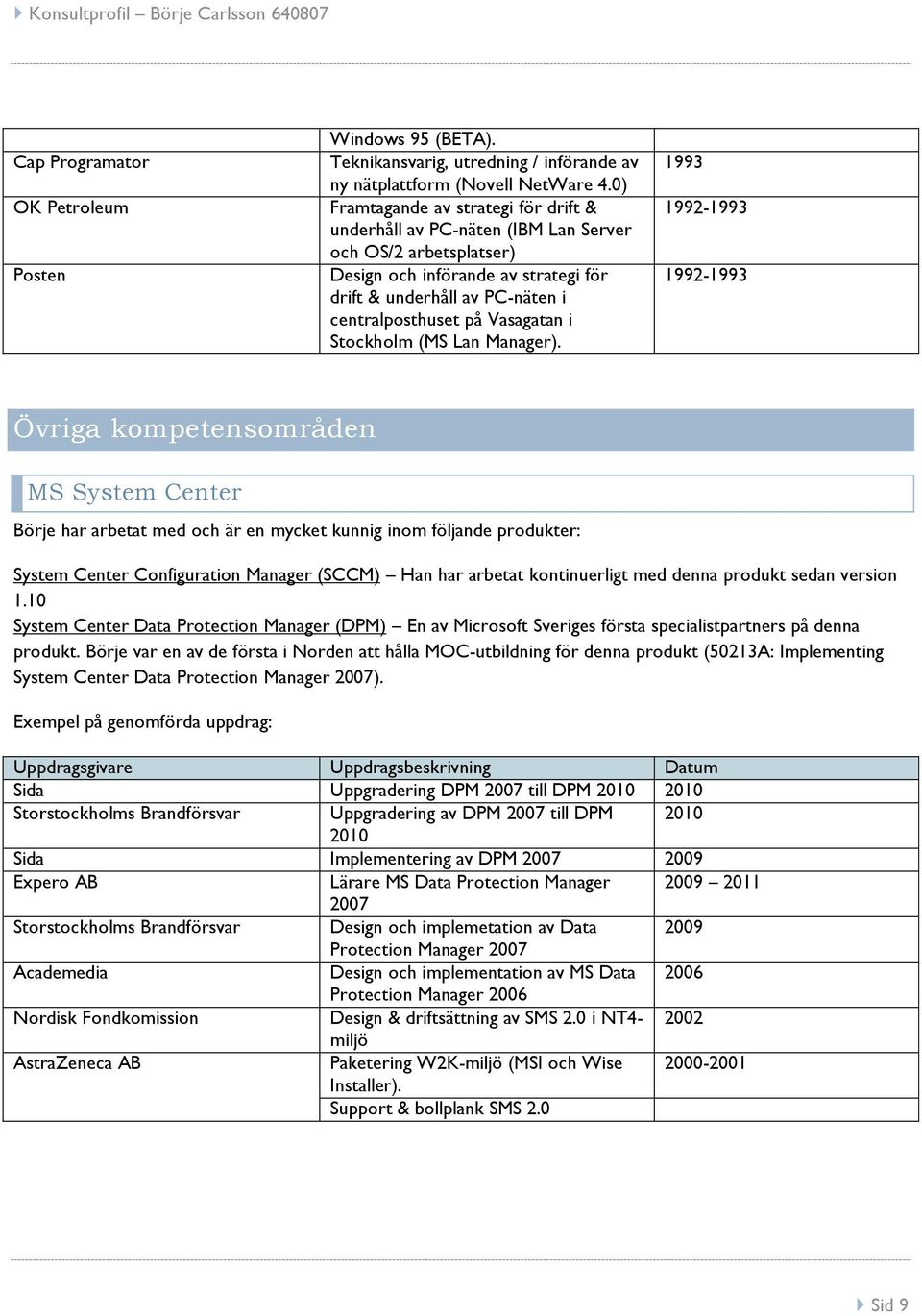 Konsultprofil – Börje Carlsson 640807

| | Windows 95 (BETA). | |
|---|---|---|
| Cap Programator | Teknikansvarig, utredning / införande av ny nätplattform (Novell NetWare 4.0) | 1993 |
| OK Petroleum | Framtagande av strategi för drift & underhåll av PC-näten (IBM Lan Server och OS/2 arbetsplatser) | 1992-1993 |
| Posten | Design och införande av strategi för drift & underhåll av PC-näten i centralposthuset på Vasagatan i Stockholm (MS Lan Manager). | 1992-1993 |

Övriga kompetensområden

MS System Center

Börje har arbetat med och är en mycket kunnig inom följande produkter:

System Center Configuration Manager (SCCM) – Han har arbetat kontinuerligt med denna produkt sedan version 1.10
System Center Data Protection Manager (DPM) – En av Microsoft Sveriges första specialistpartners på denna produkt. Börje var en av de första i Norden att hålla MOC-utbildning för denna produkt (50213A: Implementing System Center Data Protection Manager 2007).

Exempel på genomförda uppdrag:

| Uppdragsgivare | Uppdragsbeskrivning | Datum |
|---|---|---|
| Sida | Uppgradering DPM 2007 till DPM 2010 | 2010 |
| Storstockholms Brandförsvar | Uppgradering av DPM 2007 till DPM 2010 | 2010 |
| Sida | Implementering av DPM 2007 | 2009 |
| Expero AB | Lärare MS Data Protection Manager 2007 | 2009 – 2011 |
| Storstockholms Brandförsvar | Design och implemetation av Data Protection Manager 2007 | 2009 |
| Academedia | Design och implementation av MS Data Protection Manager 2006 | 2006 |
| Nordisk Fondkomission | Design & driftsättning av SMS 2.0 i NT4-miljö | 2002 |
| AstraZeneca AB | Paketering W2K-miljö (MSI och Wise Installer). | 2000-2001 |
| | Support & bollplank SMS 2.0 | |

Sid 9